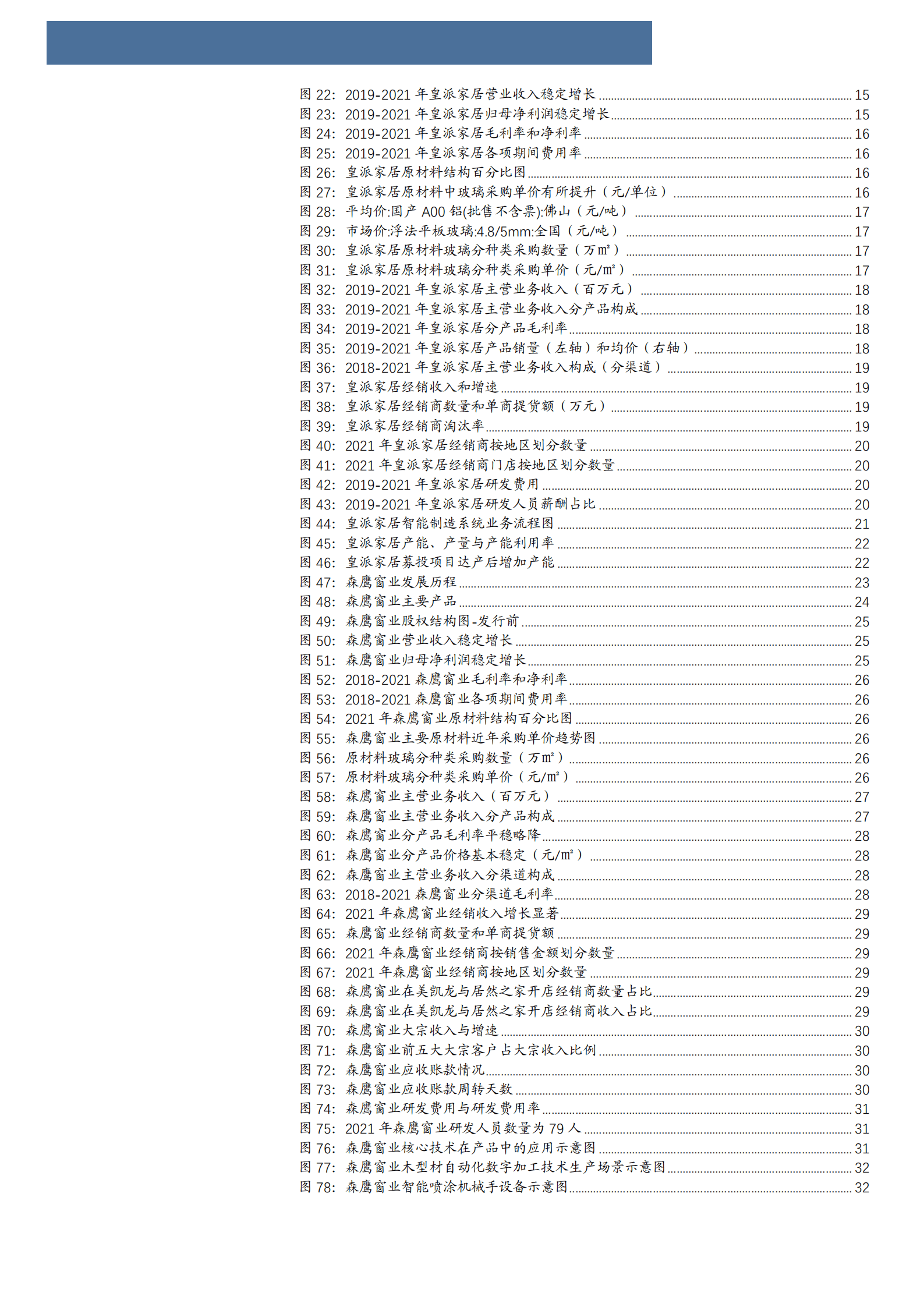 图 22: 2019-2021 年皇派家居营业收入稳定增长 ........ 15
图 23: 2019-2021 年皇派家居归母净利润稳定增长 ........ 15
图 24: 2019-2021 年皇派家居毛利率和净利率 ........ 16
图 25: 2019-2021 年皇派家居各项期间费用率 ........ 16
图 26: 皇派家居原材料结构百分比图 ........ 16
图 27: 皇派家居原材料中玻璃采购单价有所提升（元/单位） ........ 16
图 28: 平均价:国产 A00 铝(批售不含票):佛山（元/吨） ........ 17
图 29: 市场价:浮法平板玻璃:4.8/5mm:全国（元/吨） ........ 17
图 30: 皇派家居原材料玻璃分种类采购数量（万㎡） ........ 17
图 31: 皇派家居原材料玻璃分种类采购单价（元/㎡） ........ 17
图 32: 2019-2021 年皇派家居主营业务收入（百万元） ........ 18
图 33: 2019-2021 年皇派家居主营业务收入分产品构成 ........ 18
图 34: 2019-2021 年皇派家居分产品毛利率 ........ 18
图 35: 2019-2021 年皇派家居产品销量（左轴）和均价（右轴） ........ 18
图 36: 2018-2021 年皇派家居主营业务收入构成（分渠道） ........ 19
图 37: 皇派家居经销收入和增速 ........ 19
图 38: 皇派家居经销商数量和单商提货额（万元） ........ 19
图 39: 皇派家居经销商淘汰率 ........ 19
图 40: 2021 年皇派家居经销商按地区划分数量 ........ 20
图 41: 2021 年皇派家居经销商门店按地区划分数量 ........ 20
图 42: 2019-2021 年皇派家居研发费用 ........ 20
图 43: 2019-2021 年皇派家居研发人员薪酬占比 ........ 20
图 44: 皇派家居智能制造系统业务流程图 ........ 21
图 45: 皇派家居产能、产量与产能利用率 ........ 22
图 46: 皇派家居募投项目达产后增加产能 ........ 22
图 47: 森鹰窗业发展历程 ........ 23
图 48: 森鹰窗业主要产品 ........ 24
图 49: 森鹰窗业股权结构图-发行前 ........ 25
图 50: 森鹰窗业营业收入稳定增长 ........ 25
图 51: 森鹰窗业归母净利润稳定增长 ........ 25
图 52: 2018-2021 森鹰窗业毛利率和净利率 ........ 26
图 53: 2018-2021 森鹰窗业各项期间费用率 ........ 26
图 54: 2021 年森鹰窗业原材料结构百分比图 ........ 26
图 55: 森鹰窗业主要原材料近年采购单价趋势图 ........ 26
图 56: 原材料玻璃分种类采购数量（万㎡） ........ 26
图 57: 原材料玻璃分种类采购单价（元/㎡） ........ 26
图 58: 森鹰窗业主营业务收入（百万元） ........ 27
图 59: 森鹰窗业主营业务收入分产品构成 ........ 27
图 60: 森鹰窗业分产品毛利率平稳略降 ........ 28
图 61: 森鹰窗业分产品价格基本稳定（元/㎡） ........ 28
图 62: 森鹰窗业主营业务收入分渠道构成 ........ 28
图 63: 2018-2021 森鹰窗业分渠道毛利率 ........ 28
图 64: 2021 年森鹰窗业经销收入增长显著 ........ 29
图 65: 森鹰窗业经销商数量和单商提货额 ........ 29
图 66: 2021 年森鹰窗业经销商按销售金额划分数量 ........ 29
图 67: 2021 年森鹰窗业经销商按地区划分数量 ........ 29
图 68: 森鹰窗业在美凯龙与居然之家开店经销商数量占比 ........ 29
图 69: 森鹰窗业在美凯龙与居然之家开店经销商收入占比 ........ 29
图 70: 森鹰窗业大宗收入与增速 ........ 30
图 71: 森鹰窗业前五大大宗客户占大宗收入比例 ........ 30
图 72: 森鹰窗业应收账款情况 ........ 30
图 73: 森鹰窗业应收账款周转天数 ........ 30
图 74: 森鹰窗业研发费用与研发费用率 ........ 31
图 75: 2021 年森鹰窗业研发人员数量为 79 人 ........ 31
图 76: 森鹰窗业核心技术在产品中的应用示意图 ........ 31
图 77: 森鹰窗业木型材自动化数字加工技术生产场景示意图 ........ 32
图 78: 森鹰窗业智能喷涂机械手设备示意图 ........ 32